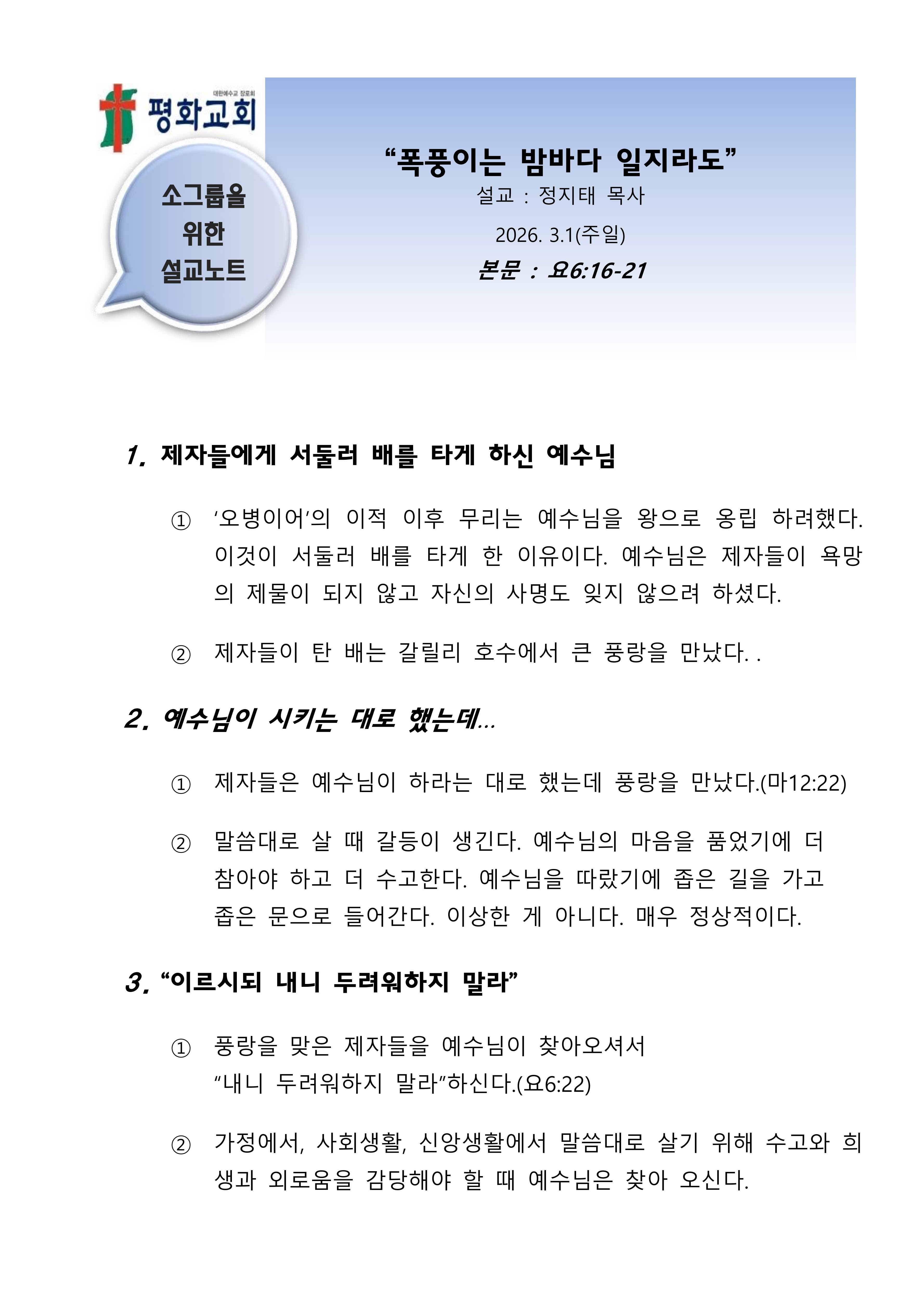 대한예수교 장로회
평화교회

소그룹을 위한 설교노트

“폭풍이는 밤바다 일지라도”
설교 : 정지태 목사
2026. 3.1(주일)
본문 : 요6:16-21

1. 제자들에게 서둘러 배를 타게 하신 예수님

① ‘오병이어’의 이적 이후 무리는 예수님을 왕으로 옹립 하려했다. 이것이 서둘러 배를 타게 한 이유이다. 예수님은 제자들이 욕망의 제물이 되지 않고 자신의 사명도 잊지 않으려 하셨다.

② 제자들이 탄 배는 갈릴리 호수에서 큰 풍랑을 만났다. .

2. 예수님이 시키는 대로 했는데...

① 제자들은 예수님이 하라는 대로 했는데 풍랑을 만났다.(마12:22)

② 말씀대로 살 때 갈등이 생긴다. 예수님의 마음을 품었기에 더 참아야 하고 더 수고한다. 예수님을 따랐기에 좁은 길을 가고 좁은 문으로 들어간다. 이상한 게 아니다. 매우 정상적이다.

3. “이르시되 내니 두려워하지 말라”

① 풍랑을 맞은 제자들을 예수님이 찾아오셔서 “내니 두려워하지 말라”하신다.(요6:22)

② 가정에서, 사회생활, 신앙생활에서 말씀대로 살기 위해 수고와 희생과 외로움을 감당해야 할 때 예수님은 찾아 오신다.